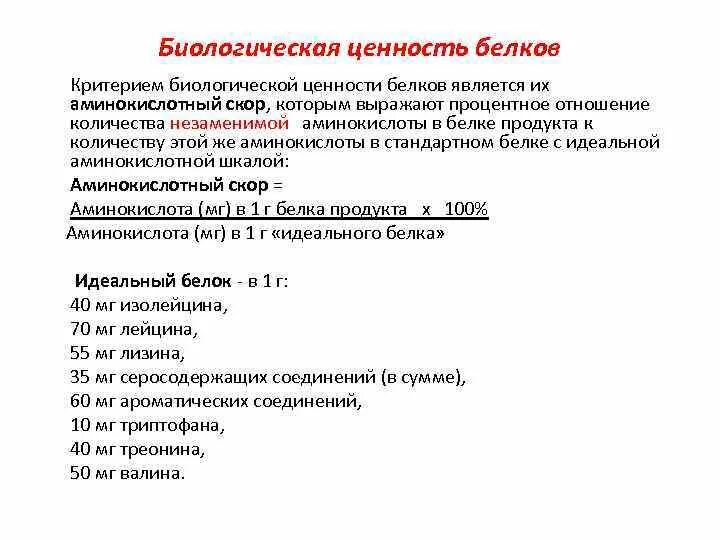 Биологическая ценность белков

Критерием биологической ценности белков является их аминокислотный скор, которым выражают процентное отношение количества незаменимой аминокислоты в белке продукта к количеству этой же аминокислоты в стандартном белке с идеальной аминокислотной шкалой:

Аминокислотный скор =

Аминокислота (мг) в 1 г белка продукта х 100%
Аминокислота (мг) в 1 г «идеального белка»

Идеальный белок - в 1 г:
40 мг изолейцина,
70 мг лейцина,
55 мг лизина,
35 мг серосодержащих соединений (в сумме),
60 мг ароматических соединений,
10 мг триптофана,
40 мг треонина,
50 мг валина.